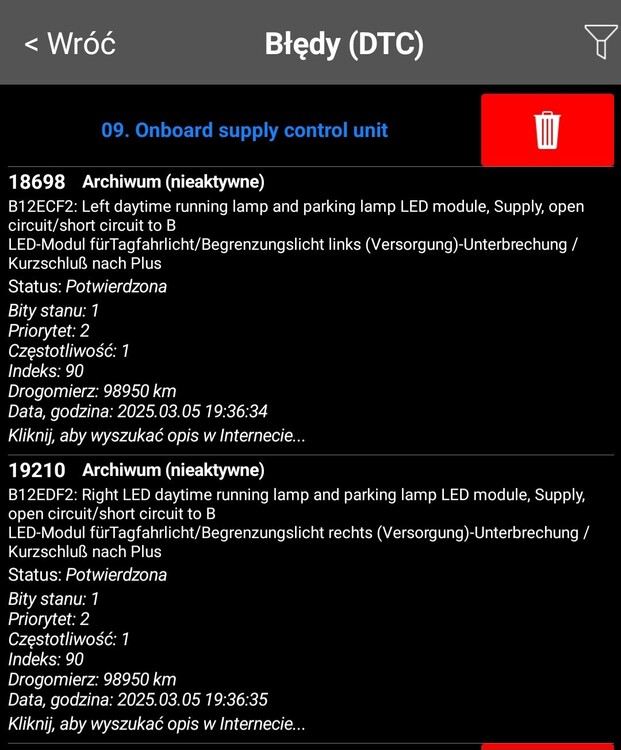 < Wróć

Błędy (DTC)

09. Onboard supply control unit

18698 Archiwum (nieaktywne)

B12ECF2: Left daytime running lamp and parking lamp LED module, Supply, open circuit/short circuit to B
LED-Modul fürTagfahrlicht/Begrenzungslicht links (Versorgung)-Unterbrechung / Kurzschluß nach Plus

Status: Potwierdzona

Bity stanu: 1
Priorytet: 2
Częstotliwość: 1
Indeks: 90
Drogomierz: 98950 km
Data, godzina: 2025.03.05 19:36:34

Kliknij, aby wyszukać opis w Internecie...

19210 Archiwum (nieaktywne)

B12EDF2: Right LED daytime running lamp and parking lamp LED module, Supply, open circuit/short circuit to B
LED-Modul fürTagfahrlicht/Begrenzungslicht rechts (Versorgung)-Unterbrechung / Kurzschluß nach Plus

Status: Potwierdzona

Bity stanu: 1
Priorytet: 2
Częstotliwość: 1
Indeks: 90
Drogomierz: 98950 km
Data, godzina: 2025.03.05 19:36:35

Kliknij, aby wyszukać opis w Internecie...